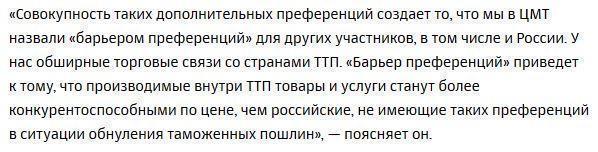 «Совокупность таких дополнительных преференций создает то, что мы в ЦМТ назвали «барьером преференций» для других участников, в том числе и России. У нас обширные торговые связи со странами ТТП. «Барьер преференций» приведет к тому, что производимые внутри ТТП товары и услуги станут более конкурентоспособными по цене, чем российские, не имеющие таких преференций в ситуации обнуления таможенных пошлин», — поясняет он.